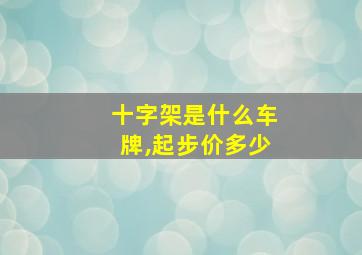 十字架是什么车牌,起步价多少